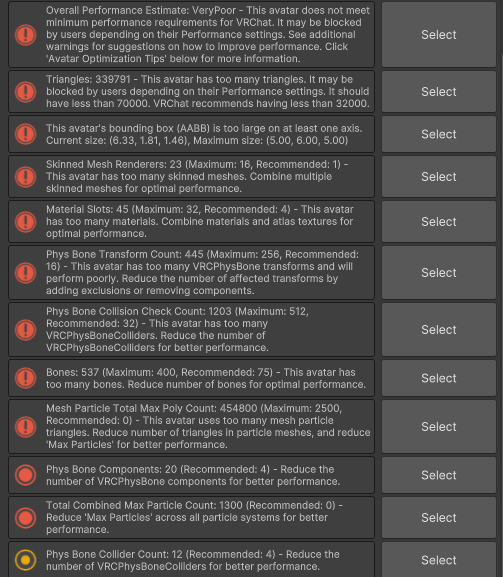 Overall Performance Estimate: VeryPoor - This avatar does not meet minimum performance requirements for VRChat. It may be blocked by users depending on their Performance settings. See additional warnings for suggestions on how to improve performance. Click 'Avatar Optimization Tips' below for more information.

Select

Triangles: 339791 - This avatar has too many triangles. It may be blocked by users depending on their Performance settings. It should have less than 70000. VRChat recommends having less than 32000.

Select

This avatar's bounding box (AABB) is too large on at least one axis. Current size: (6.33, 1.81, 1.46), Maximum size: (5.00, 6.00, 5.00)

Select

Skinned Mesh Renderers: 23 (Maximum: 16, Recommended: 1) - This avatar has too many skinned meshes. Combine multiple skinned meshes for optimal performance.

Select

Material Slots: 45 (Maximum: 32, Recommended: 4) - This avatar has too many materials. Combine materials and atlas textures for optimal performance.

Select

Phys Bone Transform Count: 445 (Maximum: 256, Recommended: 16) - This avatar has too many VRCPhysBone transforms and will perform poorly. Reduce the number of affected transforms by adding exclusions or removing components.

Select

Phys Bone Collision Check Count: 1203 (Maximum: 512, Recommended: 32) - This avatar has too many VRCPhysBoneColliders. Reduce the number of VRCPhysBoneColliders for better performance.

Select

Bones: 537 (Maximum: 400, Recommended: 75) - This avatar has too many bones. Reduce number of bones for optimal performance.

Select

Mesh Particle Total Max Poly Count: 454800 (Maximum: 2500, Recommended: 0) - This avatar uses too many mesh particle triangles. Reduce number of triangles in particle meshes, and reduce 'Max Particles' for better performance.

Select

Phys Bone Components: 20 (Recommended: 4) - Reduce the number of VRCPhysBone components for better performance.

Select

Total Combined Max Particle Count: 1300 (Recommended: 0) - Reduce 'Max Particles' across all particle systems for better performance.

Select

Phys Bone Collider Count: 12 (Recommended: 4) - Reduce the number of VRCPhysBoneColliders for better performance.

Select